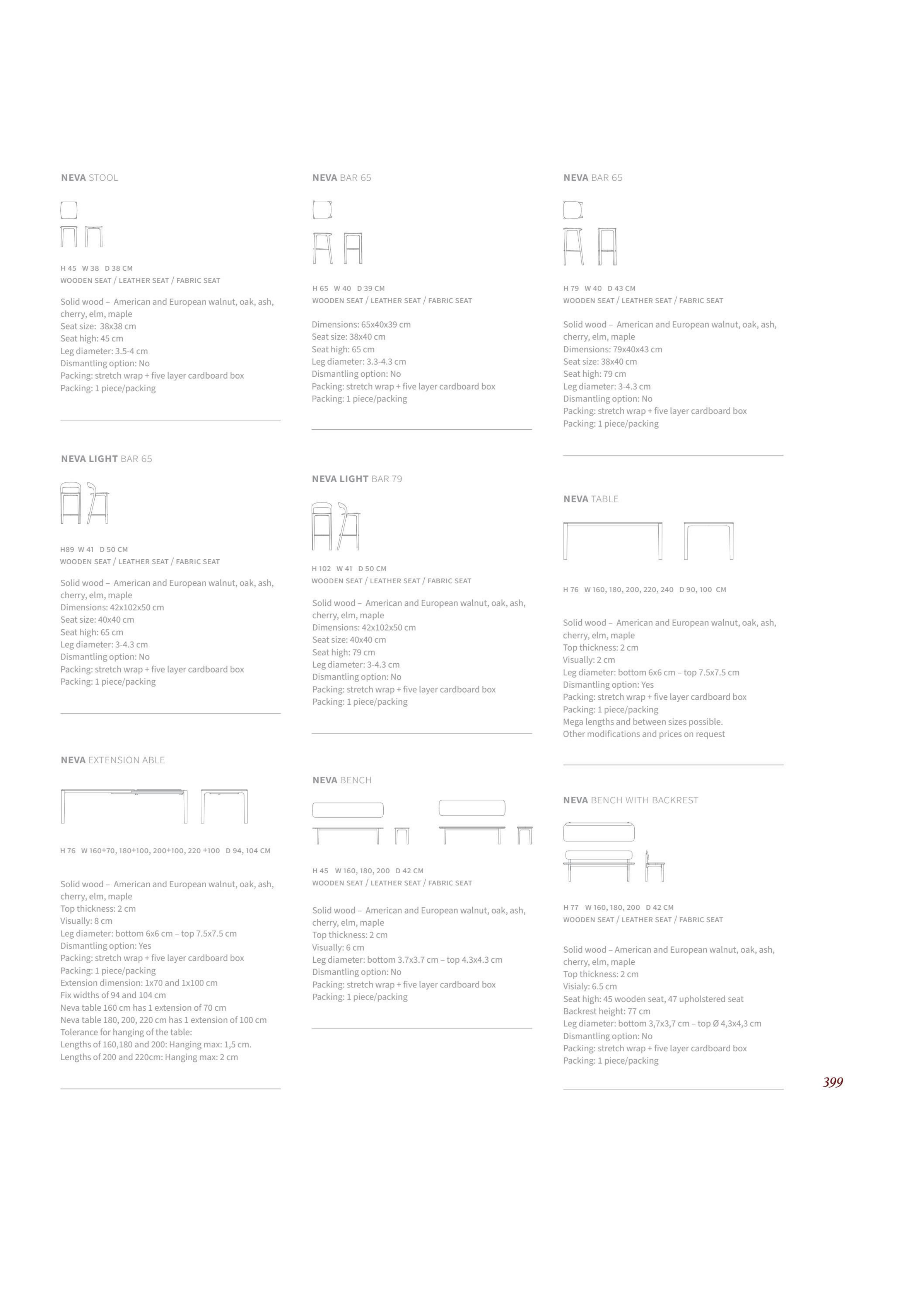 NEVA STOOL

H 45 W 38 D 38 CM
WOODEN SEAT / LEATHER SEAT / FABRIC SEAT

Solid wood – American and European walnut, oak, ash, cherry, elm, maple
Seat size: 38x38 cm
Seat high: 45 cm
Leg diameter: 3.5-4 cm
Dismantling option: No
Packing: stretch wrap + five layer cardboard box
Packing: 1 piece/packing

NEVA LIGHT BAR 65

H89 W 41 D 50 CM
WOODEN SEAT / LEATHER SEAT / FABRIC SEAT

Solid wood – American and European walnut, oak, ash, cherry, elm, maple
Dimensions: 42x102x50 cm
Seat size: 40x40 cm
Seat high: 65 cm
Leg diameter: 3-4.3 cm
Dismantling option: No
Packing: stretch wrap + five layer cardboard box
Packing: 1 piece/packing

NEVA EXTENSION ABLE

H 76 W 160+70, 180+100, 200+100, 220 +100 D 94, 104 CM

Solid wood – American and European walnut, oak, ash, cherry, elm, maple
Top thickness: 2 cm
Visually: 8 cm
Leg diameter: bottom 6x6 cm – top 7.5x7.5 cm
Dismantling option: Yes
Packing: stretch wrap + five layer cardboard box
Packing: 1 piece/packing
Extension dimension: 1x70 and 1x100 cm
Fix widths of 94 and 104 cm
Neva table 160 cm has 1 extension of 70 cm
Neva table 180, 200, 220 cm has 1 extension of 100 cm
Tolerance for hanging of the table:
Lengths of 160,180 and 200: Hanging max: 1,5 cm.
Lengths of 200 and 220cm: Hanging max: 2 cm

NEVA BAR 65

H 65 W 40 D 39 CM
WOODEN SEAT / LEATHER SEAT / FABRIC SEAT

Dimensions: 65x40x39 cm
Seat size: 38x40 cm
Seat high: 65 cm
Leg diameter: 3.3-4.3 cm
Dismantling option: No
Packing: stretch wrap + five layer cardboard box
Packing: 1 piece/packing

NEVA LIGHT BAR 79

H 102 W 41 D 50 CM
WOODEN SEAT / LEATHER SEAT / FABRIC SEAT

Solid wood – American and European walnut, oak, ash, cherry, elm, maple
Dimensions: 42x102x50 cm
Seat size: 40x40 cm
Seat high: 79 cm
Leg diameter: 3-4.3 cm
Dismantling option: No
Packing: stretch wrap + five layer cardboard box
Packing: 1 piece/packing

NEVA BENCH

H 45 W 160, 180, 200 D 42 CM
WOODEN SEAT / LEATHER SEAT / FABRIC SEAT

Solid wood – American and European walnut, oak, ash, cherry, elm, maple
Top thickness: 2 cm
Visually: 6 cm
Leg diameter: bottom 3.7x3.7 cm – top 4.3x4.3 cm
Dismantling option: No
Packing: stretch wrap + five layer cardboard box
Packing: 1 piece/packing

NEVA BAR 65

H 79 W 40 D 43 CM
WOODEN SEAT / LEATHER SEAT / FABRIC SEAT

Solid wood – American and European walnut, oak, ash, cherry, elm, maple
Dimensions: 79x40x43 cm
Seat size: 38x40 cm
Seat high: 79 cm
Leg diameter: 3-4.3 cm
Dismantling option: No
Packing: stretch wrap + five layer cardboard box
Packing: 1 piece/packing

NEVA TABLE

H 76 W 160, 180, 200, 220, 240 D 90, 100 CM

Solid wood – American and European walnut, oak, ash, cherry, elm, maple
Top thickness: 2 cm
Visually: 2 cm
Leg diameter: bottom 6x6 cm – top 7.5x7.5 cm
Dismantling option: Yes
Packing: stretch wrap + five layer cardboard box
Packing: 1 piece/packing
Mega lengths and between sizes possible.
Other modifications and prices on request

NEVA BENCH WITH BACKREST

H 77 W 160, 180, 200 D 42 CM
WOODEN SEAT / LEATHER SEAT / FABRIC SEAT

Solid wood – American and European walnut, oak, ash, cherry, elm, maple
Top thickness: 2 cm
Visialy: 6.5 cm
Seat high: 45 wooden seat, 47 upholstered seat
Backrest height: 77 cm
Leg diameter: bottom 3,7x3,7 cm – top Ø 4,3x4,3 cm
Dismantling option: No
Packing: stretch wrap + five layer cardboard box
Packing: 1 piece/packing

399